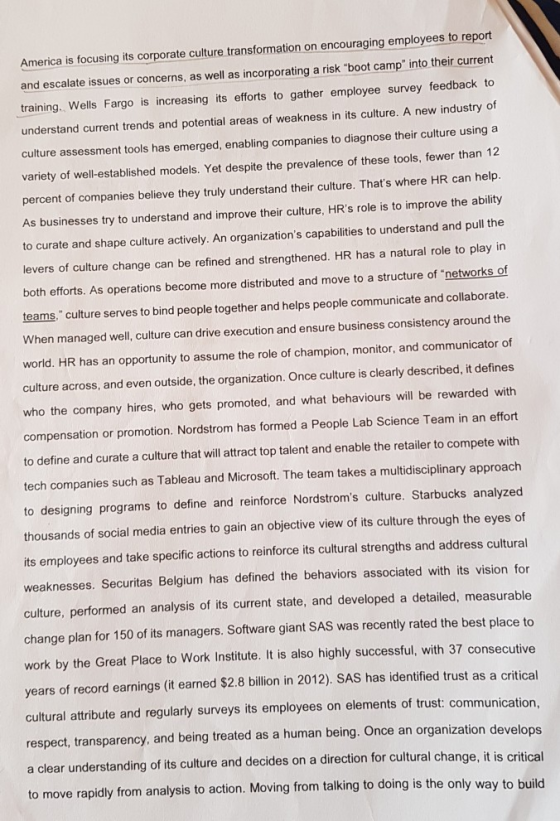 America is focusing its corporate culture transformation on encouraging employees to report and escalate issues or concerns, as well as incorporating a risk "boot camp" into their current training. Wells Fargo is increasing its efforts to gather employee survey feedback to understand current trends and potential areas of weakness in its culture. A new industry of culture assessment tools has emerged, enabling companies to diagnose their culture using a variety of well-established models. Yet despite the prevalence of these tools, fewer than 12 percent of companies believe they truly understand their culture. That's where HR can help. As businesses try to understand and improve their culture, HR's role is to improve the ability to curate and shape culture actively. An organization's capabilities to understand and pull the levers of culture change can be refined and strengthened. HR has a natural role to play in both efforts. As operations become more distributed and move to a structure of "networks of teams," culture serves to bind people together and helps people communicate and collaborate. When managed well, culture can drive execution and ensure business consistency around the world. HR has an opportunity to assume the role of champion, monitor, and communicator of culture across, and even outside, the organization. Once culture is clearly described, it defines who the company hires, who gets promoted, and what behaviours will be rewarded with compensation or promotion. Nordstrom has formed a People Lab Science Team in an effort to define and curate a culture that will attract top talent and enable the retailer to compete with tech companies such as Tableau and Microsoft. The team takes a multidisciplinary approach to designing programs to define and reinforce Nordstrom's culture. Starbucks analyzed thousands of social media entries to gain an objective view of its culture through the eyes of its employees and take specific actions to reinforce its cultural strengths and address cultural weaknesses. Securitas Belgium has defined the behaviors associated with its vision for culture, performed an analysis of its current state, and developed a detailed, measurable change plan for 150 of its managers. Software giant SAS was recently rated the best place to work by the Great Place to Work Institute. It is also highly successful, with 37 consecutive years of record earnings (it earned $2.8 billion in 2012). SAS has identified trust as a critical cultural attribute and regularly surveys its employees on elements of trust: communication, respect, transparency, and being treated as a human being. Once an organization develops a clear understanding of its culture and decides on a direction for cultural change, it is critical to move rapidly from analysis to action. Moving from talking to doing is the only way to build